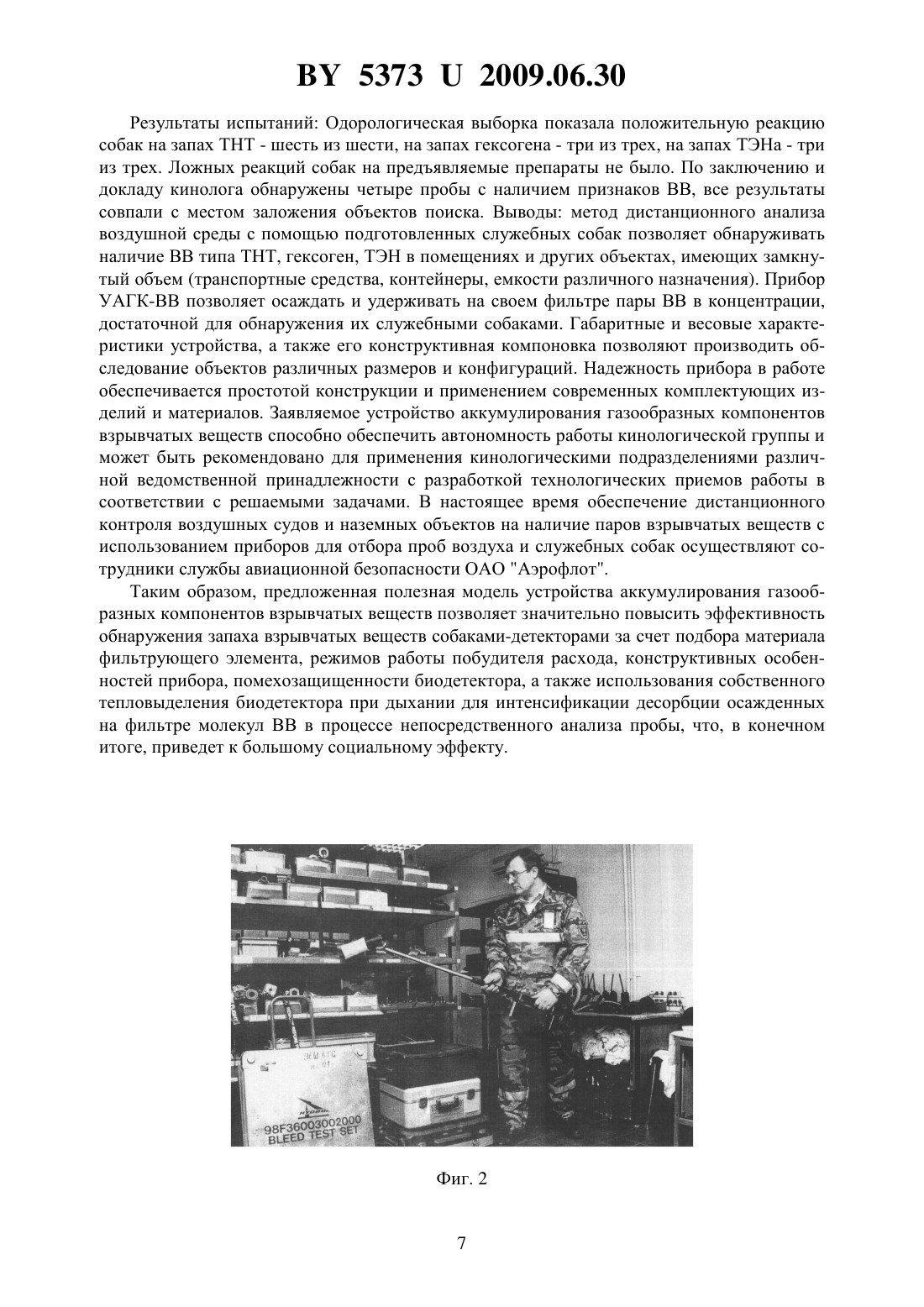 BY 5373 U 2009.06.30

Результаты испытаний: Одорологическая выборка показала положительную реакцию собак на запах ТНТ - шесть из шести, на запах гексогена - три из трех, на запах ТЭНа - три из трех. Ложных реакций собак на предъявляемые препараты не было. По заключению и докладу кинолога обнаружены четыре пробы с наличием признаков ВВ, все результаты совпали с местом заложения объектов поиска. Выводы: метод дистанционного анализа воздушной среды с помощью подготовленных служебных собак позволяет обнаруживать наличие ВВ типа ТНТ, гексоген, ТЭН в помещениях и других объектах, имеющих замкнутый объем (транспортные средства, контейнеры, емкости различного назначения). Прибор УАГК-ВВ позволяет осаждать и удерживать на своем фильтре пары ВВ в концентрации, достаточной для обнаружения их служебными собаками. Габаритные и весовые характеристики устройства, а также его конструктивная компоновка позволяют производить обследование объектов различных размеров и конфигураций. Надежность прибора в работе обеспечивается простотой конструкции и применением современных комплектующих изделий и материалов. Заявляемое устройство аккумулирования газообразных компонентов взрывчатых веществ способно обеспечить автономность работы кинологической группы и может быть рекомендовано для применения кинологическими подразделениями различной ведомственной принадлежности с разработкой технологических приемов работы в соответствии с решаемыми задачами. В настоящее время обеспечение дистанционного контроля воздушных судов и наземных объектов на наличие паров взрывчатых веществ с использованием приборов для отбора проб воздуха и служебных собак осуществляют сотрудники службы авиационной безопасности ОАО "Аэрофлот".

Таким образом, предложенная полезная модель устройства аккумулирования газообразных компонентов взрывчатых веществ позволяет значительно повысить эффективность обнаружения запаха взрывчатых веществ собаками-детекторами за счет подбора материала фильтрующего элемента, режимов работы побудителя расхода, конструктивных особенностей прибора, помехозащищенности биодетектора, а также использования собственного тепловыделения биодетектора при дыхании для интенсификации десорбции осажденных на фильтре молекул ВВ в процессе непосредственного анализа пробы, что, в конечном итоге, приведет к большому социальному эффекту.

98F36003002000
BLEED TEST SET

Фиг. 2

7